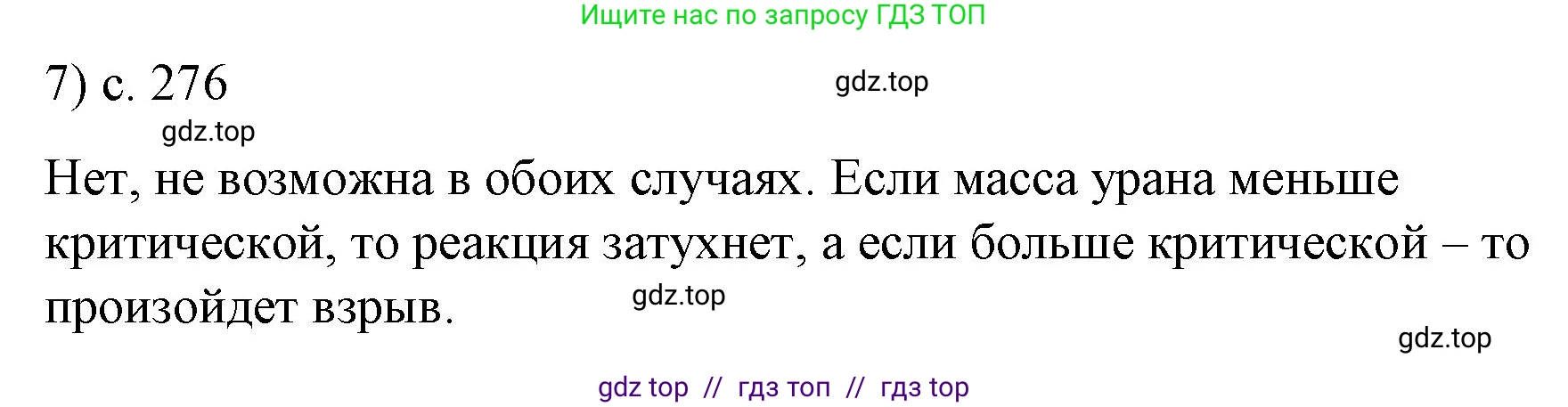 Ищите нас по запросу ГДЗ ТОП

7) с. 276

gdz.top

gdz.top

Нет, не возможна в обоих случаях. Если масса урана меньше критической, то реакция затухнет, а если больше критической – то произойдет взрыв.

gdz.top

gdz.top

gdz top // гдз топ // гдз top